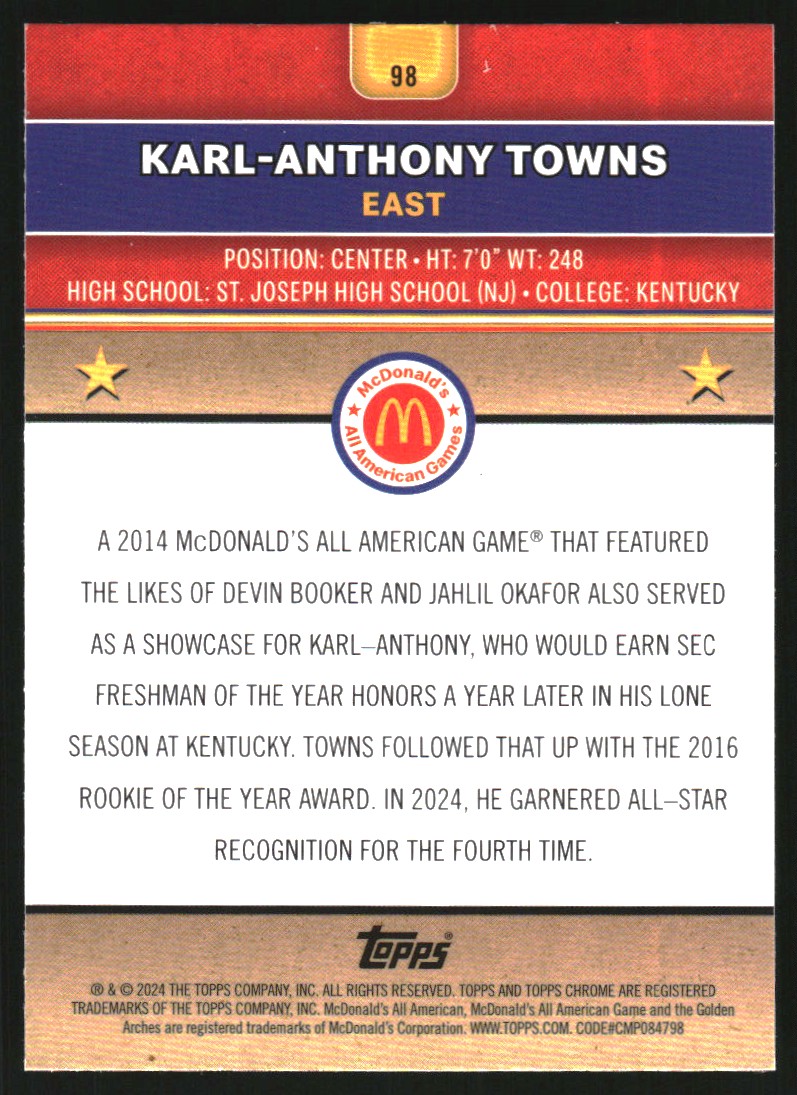 98

KARL-ANTHONY TOWNS

EAST

POSITION: CENTER • HT: 7'0" WT: 248

HIGH SCHOOL: ST. JOSEPH HIGH SCHOOL (NJ) • COLLEGE: KENTUCKY

McDonald's All American Games

A 2014 McDONALD'S ALL AMERICAN GAME® THAT FEATURED THE LIKES OF DEVIN BOOKER AND JAHLIL OKAFOR ALSO SERVED AS A SHOWCASE FOR KARL–ANTHONY, WHO WOULD EARN SEC FRESHMAN OF THE YEAR HONORS A YEAR LATER IN HIS LONE SEASON AT KENTUCKY. TOWNS FOLLOWED THAT UP WITH THE 2016 ROOKIE OF THE YEAR AWARD. IN 2024, HE GARNERED ALL–STAR RECOGNITION FOR THE FOURTH TIME.

topps

® & © 2024 THE TOPPS COMPANY, INC. ALL RIGHTS RESERVED. TOPPS AND TOPPS CHROME ARE REGISTERED TRADEMARKS OF THE TOPPS COMPANY, INC. McDonald's All American, McDonald's All American Game and the Golden Arches are registered trademarks of McDonald's Corporation. WWW.TOPPS.COM. CODE#CMP084798